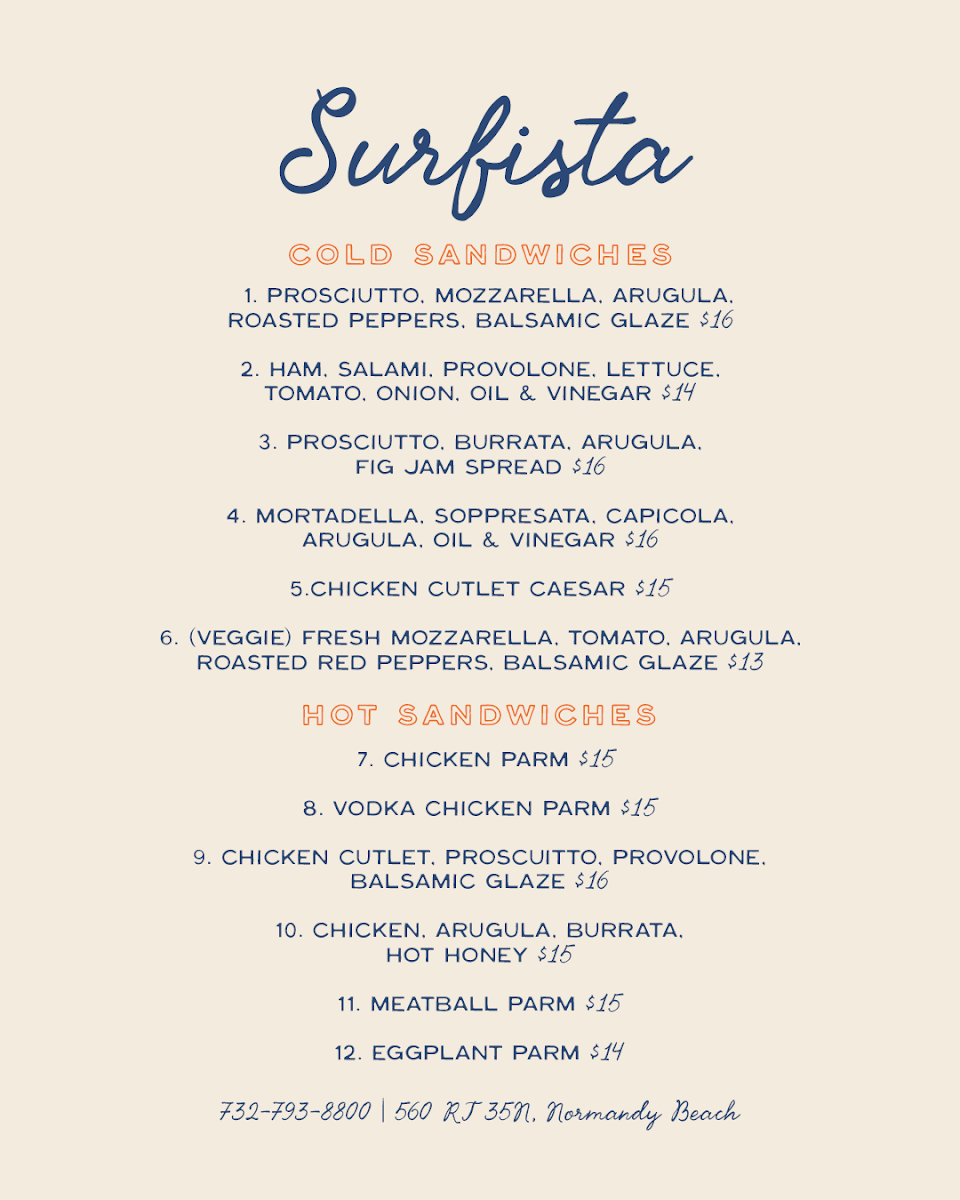 Surfista

COLD SANDWICHES

1. PROSCIUTTO, MOZZARELLA, ARUGULA, ROASTED PEPPERS, BALSAMIC GLAZE $16

2. HAM, SALAMI, PROVOLONE, LETTUCE, TOMATO, ONION, OIL & VINEGAR $14

3. PROSCIUTTO, BURRATA, ARUGULA, FIG JAM SPREAD $16

4. MORTADELLA, SOPPRESATA, CAPICOLA, ARUGULA, OIL & VINEGAR $16

5.CHICKEN CUTLET CAESAR $15

6. (VEGGIE) FRESH MOZZARELLA, TOMATO, ARUGULA, ROASTED RED PEPPERS, BALSAMIC GLAZE $13

HOT SANDWICHES

7. CHICKEN PARM $15

8. VODKA CHICKEN PARM $15

9. CHICKEN CUTLET, PROSCUITTO, PROVOLONE, BALSAMIC GLAZE $16

10. CHICKEN, ARUGULA, BURRATA, HOT HONEY $15

11. MEATBALL PARM $15

12. EGGPLANT PARM $14

732-793-8800 | 560 RT 35N, Normandy Beach